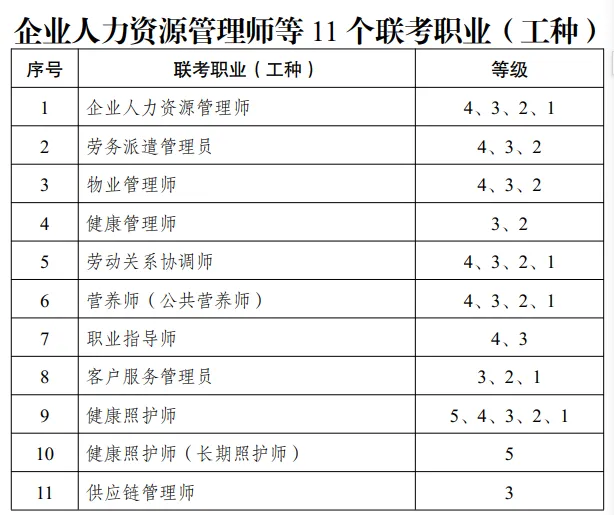 企业人力资源管理师等11个联考职业（工种）

| 序号 | 联考职业（工种） | 等级 |
|---|---|---|
| 1 | 企业人力资源管理师 | 4、3、2、1 |
| 2 | 劳务派遣管理员 | 4、3、2 |
| 3 | 物业管理师 | 4、3、2 |
| 4 | 健康管理师 | 3、2 |
| 5 | 劳动关系协调师 | 4、3、2、1 |
| 6 | 营养师（公共营养师） | 4、3、2、1 |
| 7 | 职业指导师 | 4、3 |
| 8 | 客户服务管理员 | 3、2、1 |
| 9 | 健康照护师 | 5、4、3、2、1 |
| 10 | 健康照护师（长期照护师） | 5 |
| 11 | 供应链管理师 | 3 |